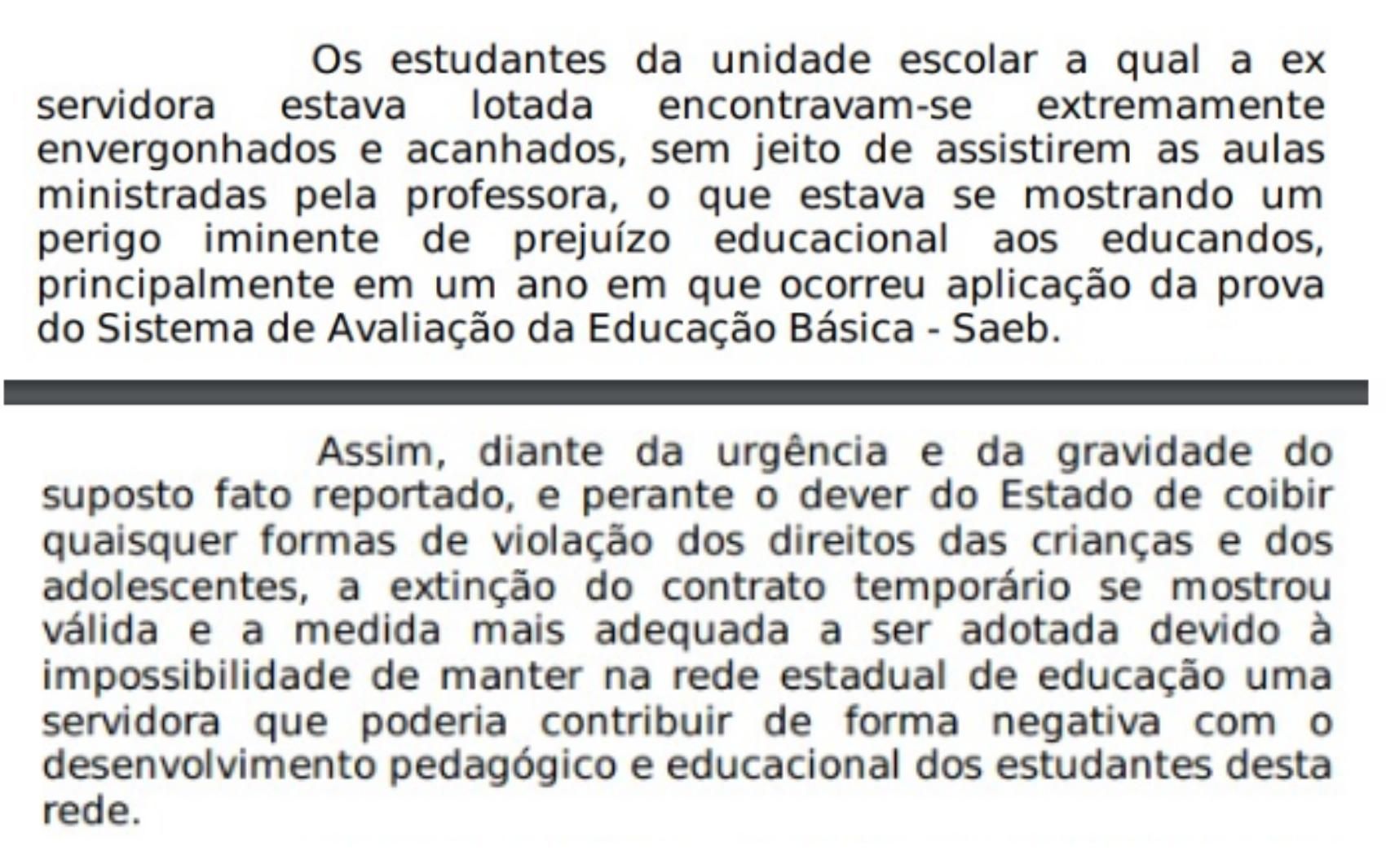 Os estudantes da unidade escolar a qual a ex servidora estava lotada encontravam-se extremamente envergonhados e acanhados, sem jeito de assistirem as aulas ministradas pela professora, o que estava se mostrando um perigo iminente de prejuízo educacional aos educandos, principalmente em um ano em que ocorreu aplicação da prova do Sistema de Avaliação da Educação Básica - Saeb.

Assim, diante da urgência e da gravidade do suposto fato reportado, e perante o dever do Estado de coibir quaisquer formas de violação dos direitos das crianças e dos adolescentes, a extinção do contrato temporário se mostrou válida e a medida mais adequada a ser adotada devido à impossibilidade de manter na rede estadual de educação uma servidora que poderia contribuir de forma negativa com o desenvolvimento pedagógico e educacional dos estudantes desta rede.